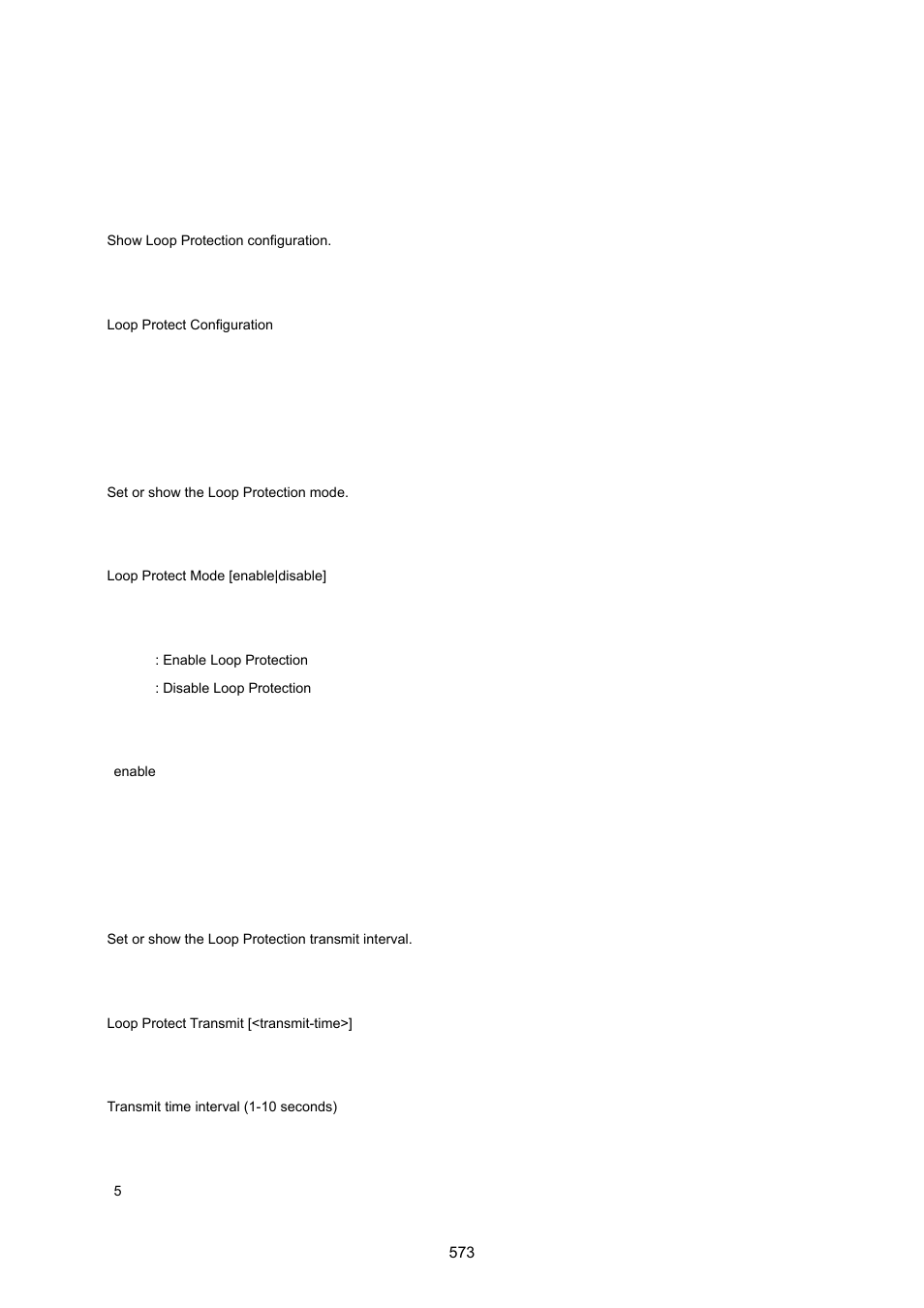 Show Loop Protection configuration.

Loop Protect Configuration

Set or show the Loop Protection mode.

Loop Protect Mode [enable|disable]

: Enable Loop Protection

: Disable Loop Protection

enable

Set or show the Loop Protection transmit interval.

Loop Protect Transmit [<transmit-time>]

Transmit time interval (1-10 seconds)

5

573